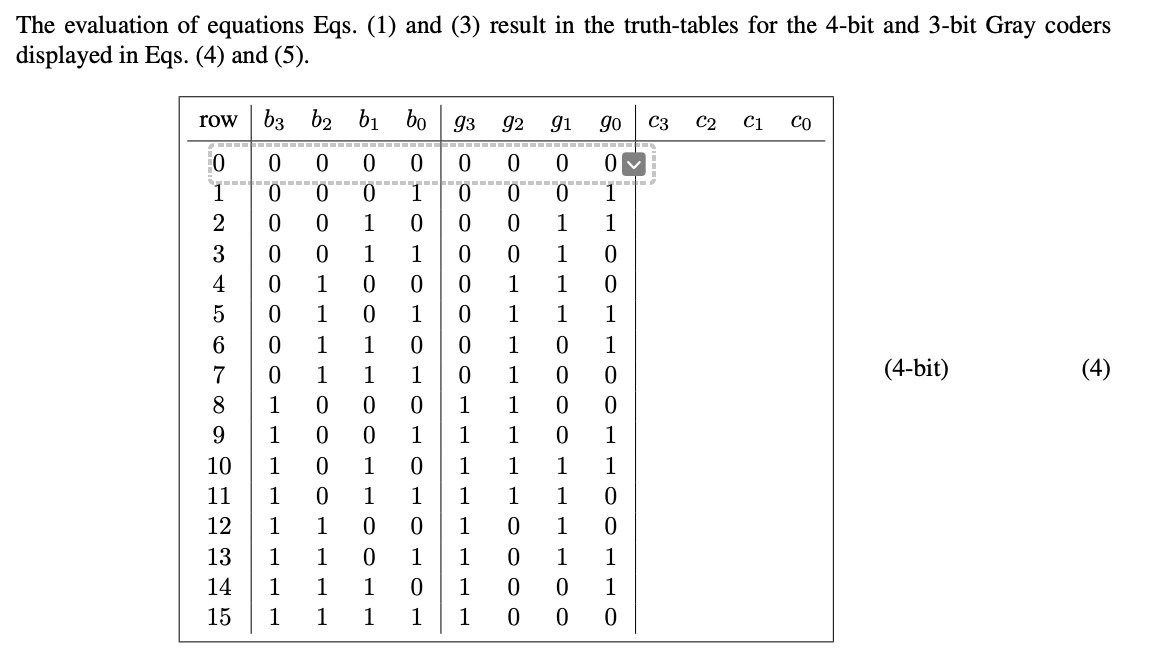 The evaluation of equations Eqs. (1) and (3) result in the truth-tables for the 4-bit and 3-bit Gray coders displayed in Eqs. (4) and (5).

| row | $b_3$ | $b_2$ | $b_1$ | $b_0$ | $g_3$ | $g_2$ | $g_1$ | $g_0$ | $c_3$ | $c_2$ | $c_1$ | $c_0$ |
|---|---|---|---|---|---|---|---|---|---|---|---|---|
| 0 | 0 | 0 | 0 | 0 | 0 | 0 | 0 | 0 | | | | |
| 1 | 0 | 0 | 0 | 1 | 0 | 0 | 0 | 1 | | | | |
| 2 | 0 | 0 | 1 | 0 | 0 | 0 | 1 | 1 | | | | |
| 3 | 0 | 0 | 1 | 1 | 0 | 0 | 1 | 0 | | | | |
| 4 | 0 | 1 | 0 | 0 | 0 | 1 | 1 | 0 | | | | |
| 5 | 0 | 1 | 0 | 1 | 0 | 1 | 1 | 1 | | | | |
| 6 | 0 | 1 | 1 | 0 | 0 | 1 | 0 | 1 | | | | |
| 7 | 0 | 1 | 1 | 1 | 0 | 1 | 0 | 0 | | | | |
| 8 | 1 | 0 | 0 | 0 | 1 | 1 | 0 | 0 | | | | |
| 9 | 1 | 0 | 0 | 1 | 1 | 1 | 0 | 1 | | | | |
| 10 | 1 | 0 | 1 | 0 | 1 | 1 | 1 | 1 | | | | |
| 11 | 1 | 0 | 1 | 1 | 1 | 1 | 1 | 0 | | | | |
| 12 | 1 | 1 | 0 | 0 | 1 | 0 | 1 | 0 | | | | |
| 13 | 1 | 1 | 0 | 1 | 1 | 0 | 1 | 1 | | | | |
| 14 | 1 | 1 | 1 | 0 | 1 | 0 | 0 | 1 | | | | |
| 15 | 1 | 1 | 1 | 1 | 1 | 0 | 0 | 0 | | | | |

(4-bit) (4)